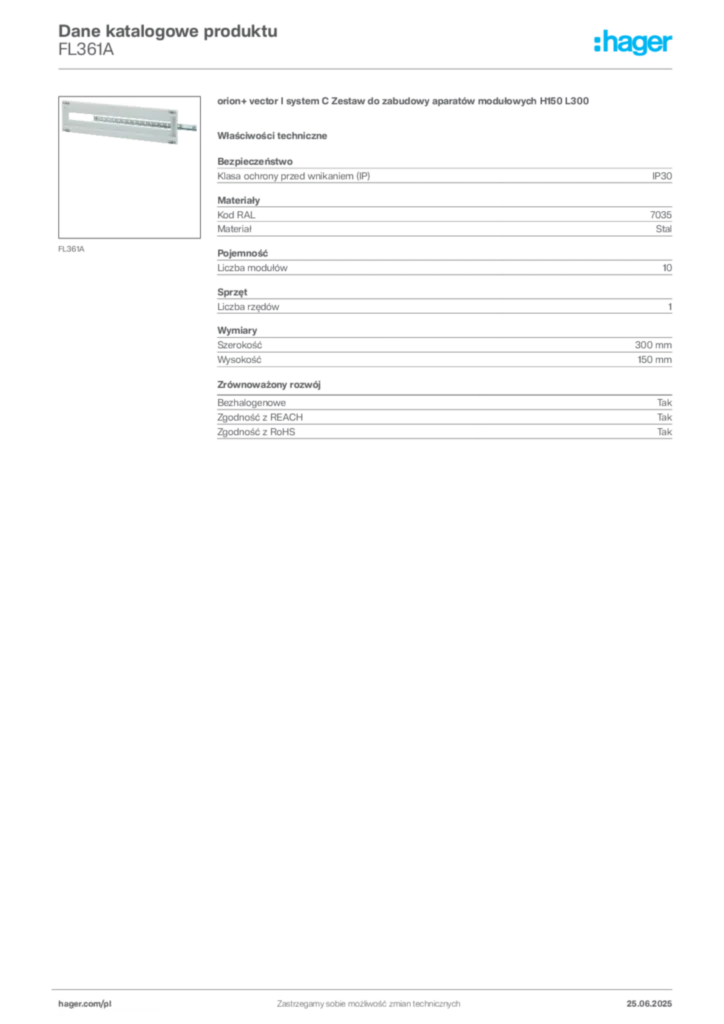 Dane katalogowe produktu
FL361A

:hager

FL361A

orion+ vector I system C Zestaw do zabudowy aparatów modułowych H150 L300

Właściwości techniczne

Bezpieczeństwo
Klasa ochrony przed wnikaniem (IP) IP30

Materiały
Kod RAL 7035
Materiał Stal

Pojemność
Liczba modułów 10

Sprzęt
Liczba rzędów 1

Wymiary
Szerokość 300 mm
Wysokość 150 mm

Zrównoważony rozwój
Bezhalogenowe Tak
Zgodność z REACH Tak
Zgodność z RoHS Tak

hager.com/pl Zastrzegamy sobie możliwość zmian technicznych 25.06.2025